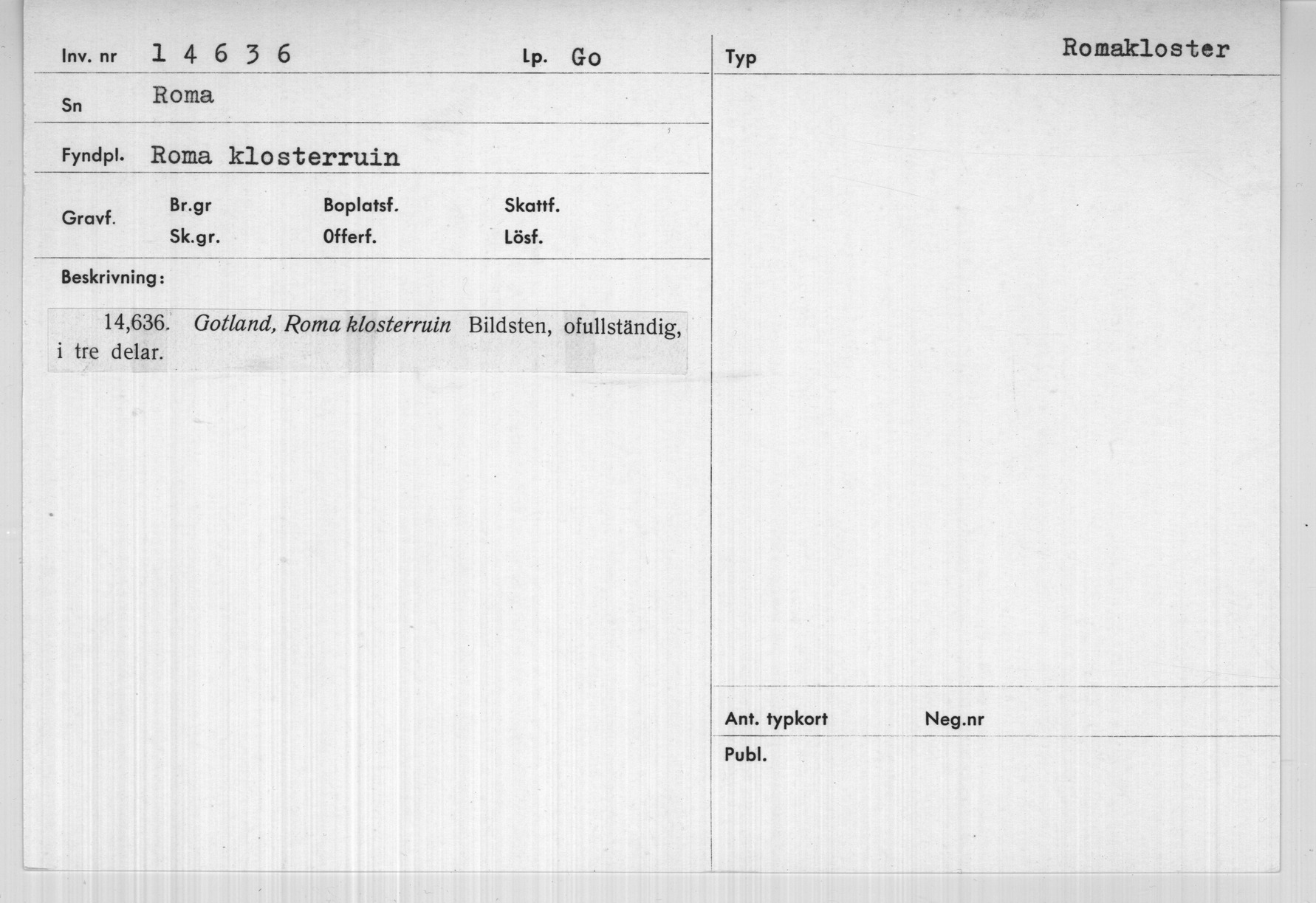 Inv. nr 1 4 6 3 6 Lp. Go

Sn Roma

Fyndpl. Roma klosterruin

Gravf. Br.gr Boplatsf. Skattf.
Sk.gr. Offerf. Lösf.

Beskrivning:

14,636. Gotland, Roma klosterruin Bildsten, ofullständig, i tre delar.

Typ Romakloster

Ant. typkort Neg.nr

Publ.